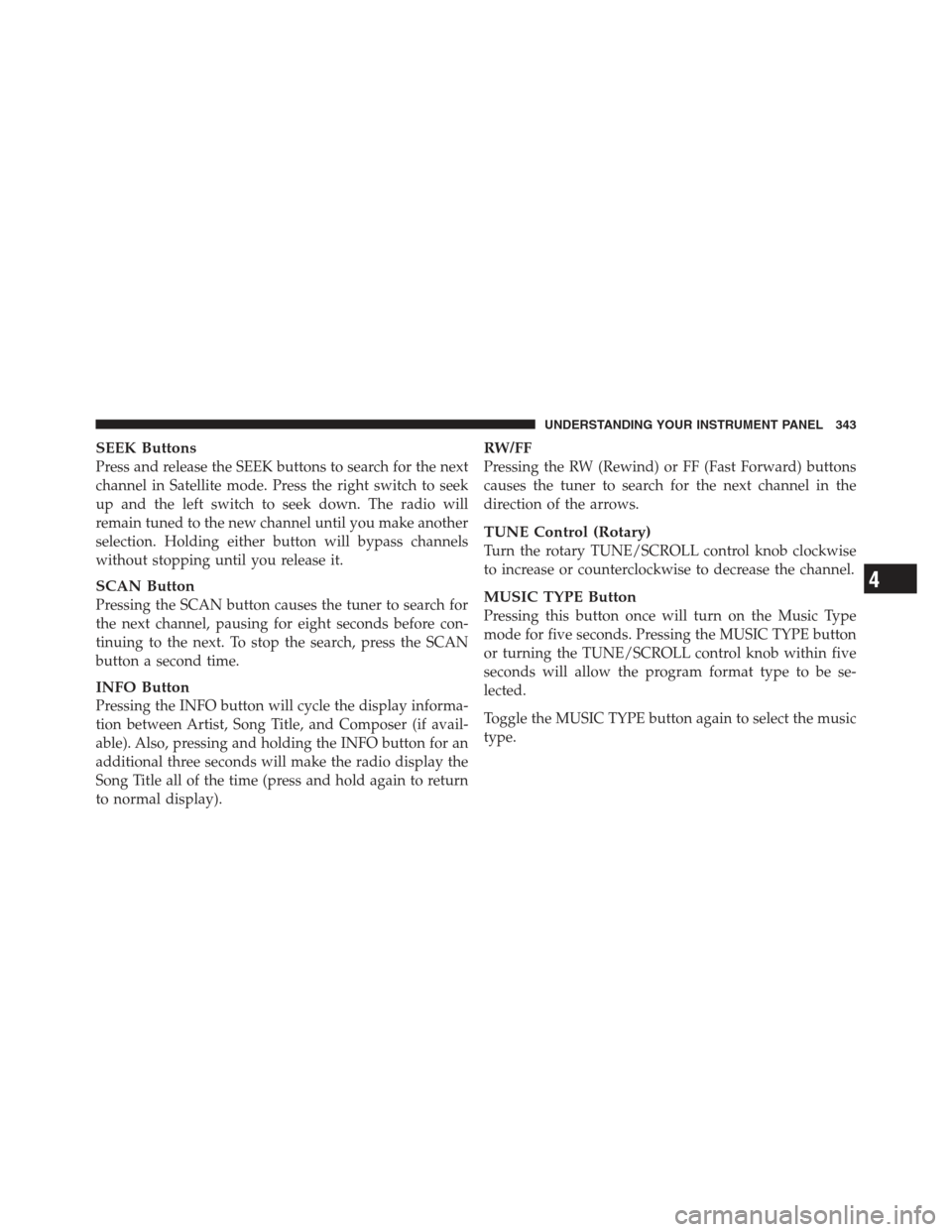 UNDERSTANDING YOUR INSTRUMENT PANEL 343

SEEK Buttons
Press and release the SEEK buttons to search for the next channel in Satellite mode. Press the right switch to seek up and the left switch to seek down. The radio will remain tuned to the new channel until you make another selection. Holding either button will bypass channels without stopping until you release it.

SCAN Button
Pressing the SCAN button causes the tuner to search for the next channel, pausing for eight seconds before continuing to the next. To stop the search, press the SCAN button a second time.

INFO Button
Pressing the INFO button will cycle the display information between Artist, Song Title, and Composer (if available). Also, pressing and holding the INFO button for an additional three seconds will make the radio display the Song Title all of the time (press and hold again to return to normal display).

RW/FF
Pressing the RW (Rewind) or FF (Fast Forward) buttons causes the tuner to search for the next channel in the direction of the arrows.

TUNE Control (Rotary)
Turn the rotary TUNE/SCROLL control knob clockwise to increase or counterclockwise to decrease the channel.

MUSIC TYPE Button
Pressing this button once will turn on the Music Type mode for five seconds. Pressing the MUSIC TYPE button or turning the TUNE/SCROLL control knob within five seconds will allow the program format type to be selected.

Toggle the MUSIC TYPE button again to select the music type.

4

carmanualsonline.info